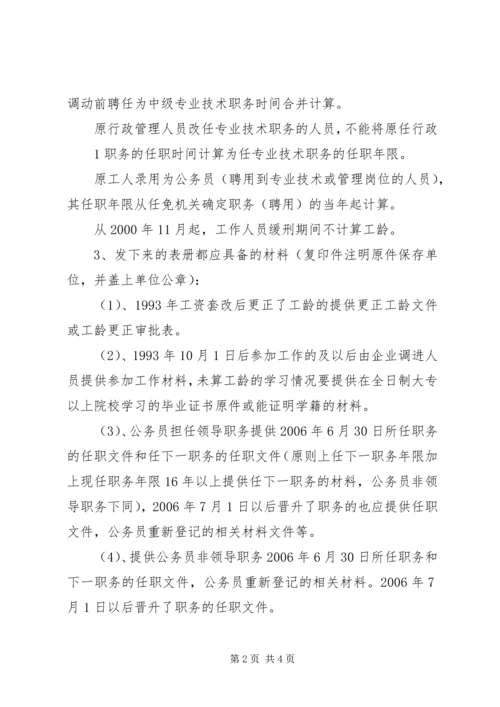 调动前聘任为中级专业技术职务时间合并计算。

原行政管理人员改任专业技术职务的人员，不能将原任行政1职务的任职时间计算为任专业技术职务的任职年限。

原工人录用为公务员（聘用到专业技术或管理岗位的人员），其任职年限从任免机关确定职务（聘用）的当年起计算。

从2000年11月起，工作人员缓刑期间不计算工龄。

3、发下来的表册都应具备的材料（复印件注明原件保存单位，并盖上单位公章）：

（1）、1993年工资套改后更正了工龄的提供更正工龄文件或工龄更正审批表。

（2）、1993年10月1日后参加工作的及以后由企业调进人员提供参加工作材料，未算工龄的学习情况要提供在全日制大专以上院校学习的毕业证书原件或能证明学籍的材料。

（3）、公务员担任领导职务提供2006年6月30日所任职务的任职文件和任下一职务的任职文件（原则上任下一职务年限加上现任职务年限16年以上提供任下一职务的材料，公务员非领导职务下同），2006年7月1日以后晋升了职务的也应提供任职文件，公务员重新登记的相关材料文件等。

（4）、提供公务员非领导职务2006年6月30日所任职务和下一职务的任职文件，公务员重新登记的相关材料。2006年7月1日以后晋升了职务的任职文件。

第2页 共4页